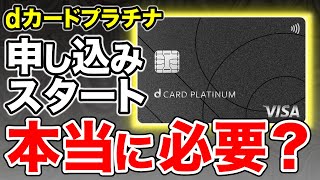 dカードプラチナ

申し込み
スタート

d CARD PLATINUM

VISA

本当に必要？